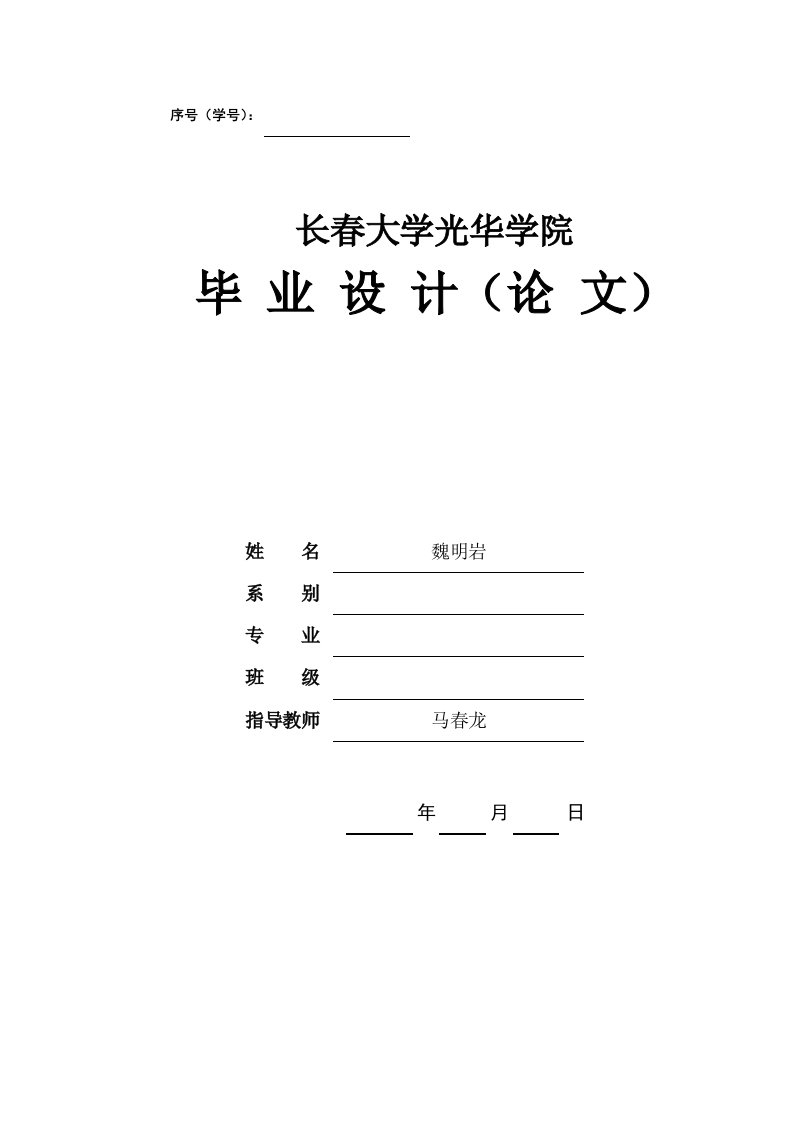 序号（学号）：

长春大学光华学院

毕 业 设 计（论 文）

姓　　名　魏明岩

系　　别

专　　业

班　　级

指导教师　马春龙

年　月　日